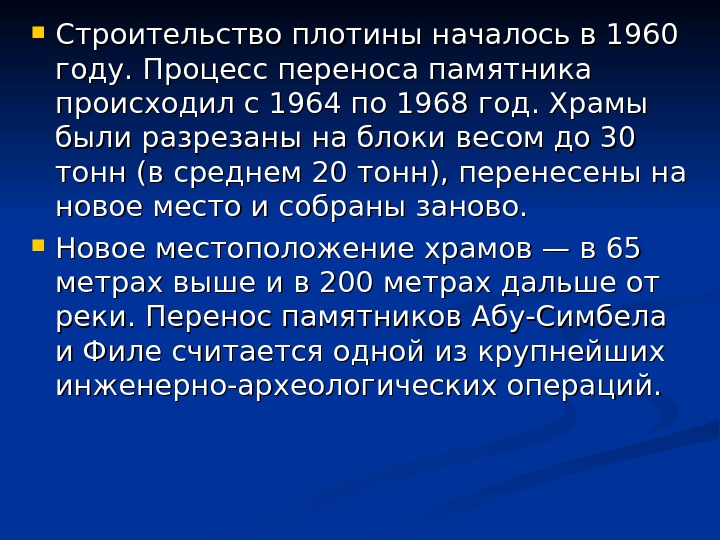 Строительство плотины началось в 1960 году. Процесс переноса памятника происходил с 1964 по 1968 год. Храмы были разрезаны на блоки весом до 30 тонн (в среднем 20 тонн), перенесены на новое место и собраны заново.

Новое местоположение храмов — в 65 метрах выше и в 200 метрах дальше от реки. Перенос памятников Абу-Симбела и Филе считается одной из крупнейших инженерно-археологических операций.